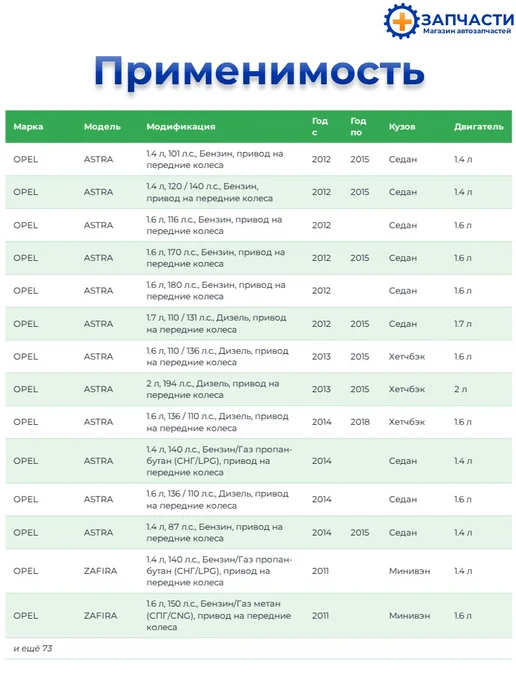 ЗАПЧАСТИ
Магазин автозапчастей

Применимость

| Марка | Модель | Модификация | Год с | Год по | Кузов | Двигатель |
|---|---|---|---|---|---|---|
| OPEL | ASTRA | 1.4 л, 101 л.с., Бензин, привод на передние колеса | 2012 | 2015 | Седан | 1.4 л |
| OPEL | ASTRA | 1.4 л, 120 / 140 л.с., Бензин, привод на передние колеса | 2012 | 2015 | Седан | 1.4 л |
| OPEL | ASTRA | 1.6 л, 116 л.с., Бензин, привод на передние колеса | 2012 | | Седан | 1.6 л |
| OPEL | ASTRA | 1.6 л, 170 л.с., Бензин, привод на передние колеса | 2012 | 2015 | Седан | 1.6 л |
| OPEL | ASTRA | 1.6 л, 180 л.с., Бензин, привод на передние колеса | 2012 | | Седан | 1.6 л |
| OPEL | ASTRA | 1.7 л, 110 / 131 л.с., Дизель, привод на передние колеса | 2012 | 2015 | Седан | 1.7 л |
| OPEL | ASTRA | 1.6 л, 110 / 136 л.с., Дизель, привод на передние колеса | 2013 | 2015 | Хетчбэк | 1.6 л |
| OPEL | ASTRA | 2 л, 194 л.с., Дизель, привод на передние колеса | 2013 | 2015 | Хетчбэк | 2 л |
| OPEL | ASTRA | 1.6 л, 136 / 110 л.с., Дизель, привод на передние колеса | 2014 | 2018 | Хетчбэк | 1.6 л |
| OPEL | ASTRA | 1.4 л, 140 л.с., Бензин/Газ пропан-бутан (СНГ/LPG), привод на передние колеса | 2014 | | Седан | 1.4 л |
| OPEL | ASTRA | 1.6 л, 136 / 110 л.с., Дизель, привод на передние колеса | 2014 | | Седан | 1.6 л |
| OPEL | ASTRA | 1.4 л, 87 л.с., Бензин, привод на передние колеса | 2014 | 2015 | Седан | 1.4 л |
| OPEL | ZAFIRA | 1.4 л, 140 л.с., Бензин/Газ пропан-бутан (СНГ/LPG), привод на передние колеса | 2011 | | Минивэн | 1.4 л |
| OPEL | ZAFIRA | 1.6 л, 150 л.с., Бензин/Газ метан (СПГ/CNG), привод на передние колеса | 2011 | | Минивэн | 1.6 л |

и ещё 73